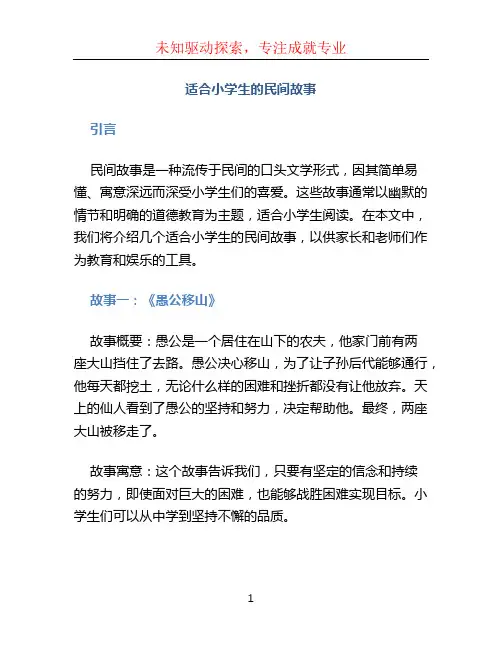 未知驱动探索，专注成就专业

适合小学生的民间故事

引言

民间故事是一种流传于民间的口头文学形式，因其简单易懂、寓意深远而深受小学生们的喜爱。这些故事通常以幽默的情节和明确的道德教育为主题，适合小学生阅读。在本文中，我们将介绍几个适合小学生的民间故事，以供家长和老师们作为教育和娱乐的工具。

故事一：《愚公移山》

故事概要：愚公是一个居住在山下的农夫，他家门前有两座大山挡住了去路。愚公决心移山，为了让子孙后代能够通行，他每天都挖土，无论什么样的困难和挫折都没有让他放弃。天上的仙人看到了愚公的坚持和努力，决定帮助他。最终，两座大山被移走了。

故事寓意：这个故事告诉我们，只要有坚定的信念和持续的努力，即使面对巨大的困难，也能够战胜困难实现目标。小学生们可以从中学到坚持不懈的品质。

1